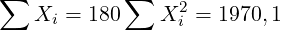 $\sum X_i = 180 \sum X_i^2 = 1970,1$